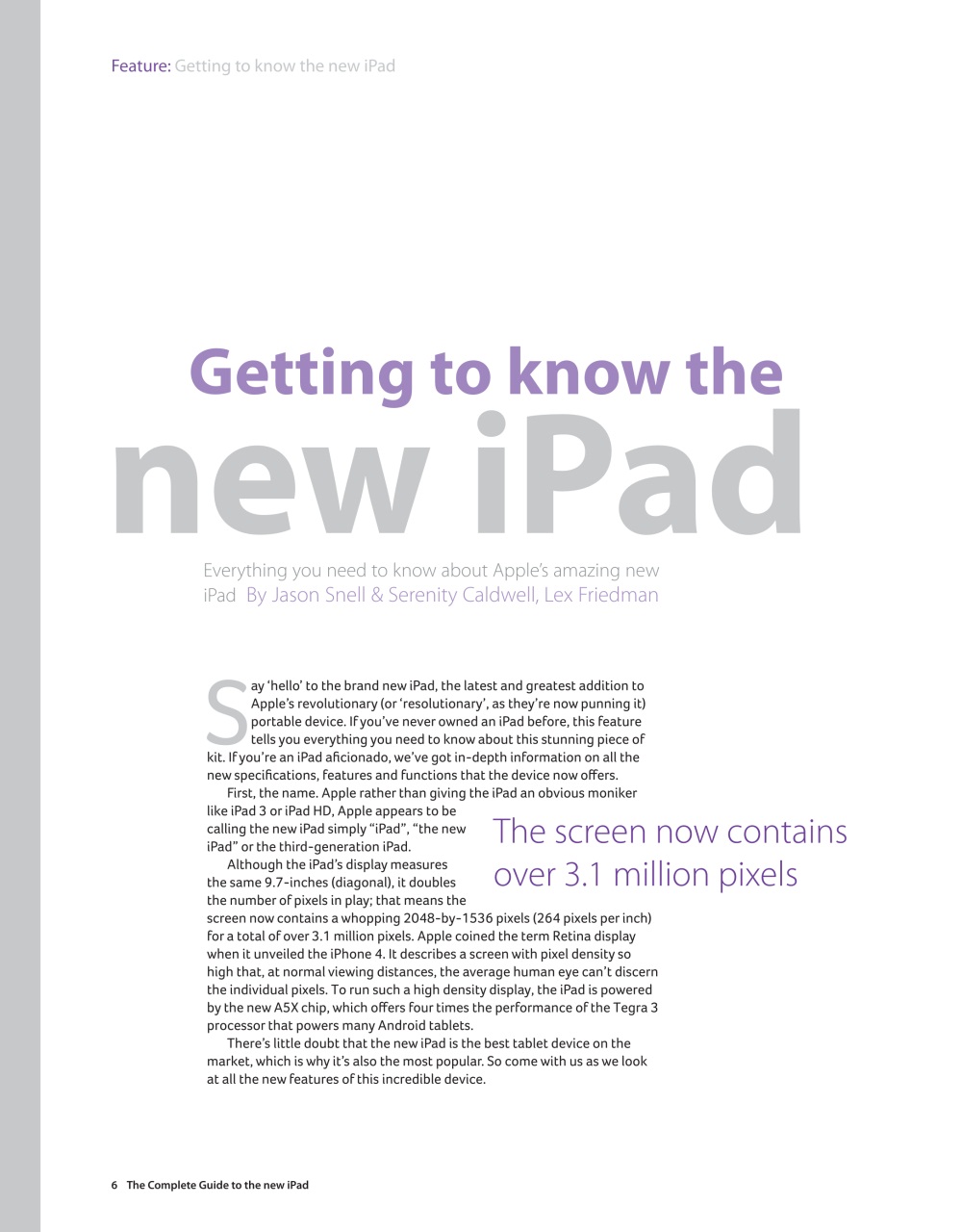 Feature: Getting to know the new iPad

Getting to know the new iPad

Everything you need to know about Apple's amazing new iPad By Jason Snell & Serenity Caldwell, Lex Friedman

Say 'hello' to the brand new iPad, the latest and greatest addition to Apple's revolutionary (or 'resolutionary', as they're now punning it) portable device. If you've never owned an iPad before, this feature tells you everything you need to know about this stunning piece of kit. If you're an iPad aficionado, we've got in-depth information on all the new specifications, features and functions that the device now offers.

First, the name. Apple rather than giving the iPad an obvious moniker like iPad 3 or iPad HD, Apple appears to be calling the new iPad simply "iPad", "the new iPad" or the third-generation iPad.

Although the iPad's display measures the same 9.7-inches (diagonal), it doubles the number of pixels in play; that means the screen now contains a whopping 2048-by-1536 pixels (264 pixels per inch) for a total of over 3.1 million pixels. Apple coined the term Retina display when it unveiled the iPhone 4. It describes a screen with pixel density so high that, at normal viewing distances, the average human eye can't discern the individual pixels. To run such a high density display, the iPad is powered by the new A5X chip, which offers four times the performance of the Tegra 3 processor that powers many Android tablets.

There's little doubt that the new iPad is the best tablet device on the market, which is why it's also the most popular. So come with us as we look at all the new features of this incredible device.

The screen now contains over 3.1 million pixels

6 The Complete Guide to the new iPad